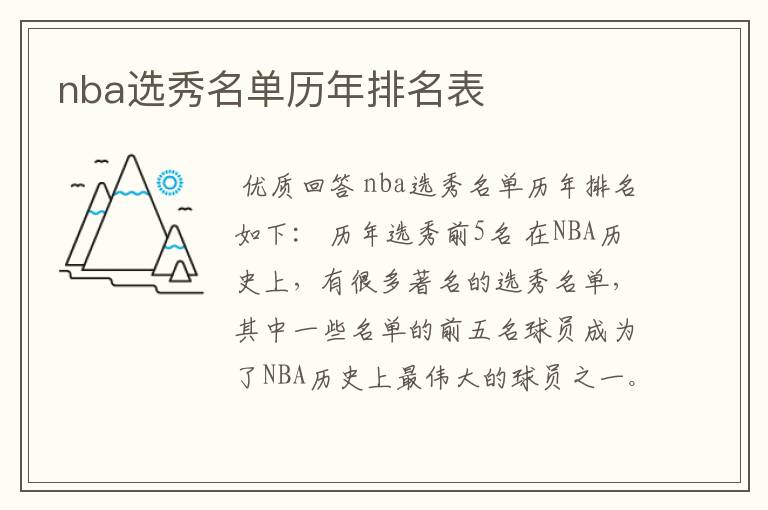 nba选秀名单历年排名表

优质回答 nba选秀名单历年排名如下： 历年选秀前5名 在NBA历史上，有很多著名的选秀名单，其中一些名单的前五名球员成为了NBA历史上最伟大的球员之一。